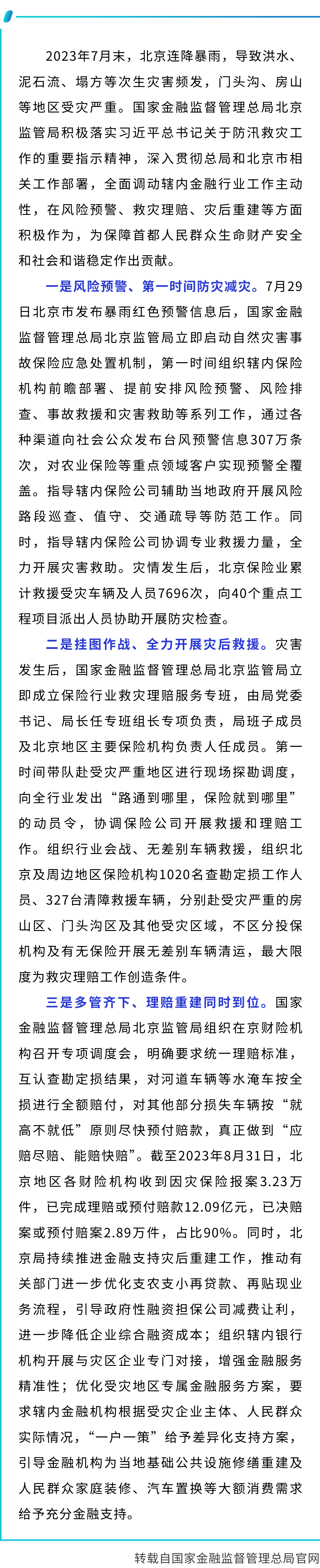 2023年7月末，北京连降暴雨，导致洪水、泥石流、塌方等次生灾害频发，门头沟、房山等地区受灾严重。国家金融监督管理总局北京监管局积极落实习近平总书记关于防汛救灾工作的重要指示精神，深入贯彻总局和北京市相关工作部署，全面调动辖内金融行业工作主动性，在风险预警、救灾理赔、灾后重建等方面积极作为，为保障首都人民群众生命财产安全和社会和谐稳定作出贡献。

一是风险预警、第一时间防灾减灾。7月29日北京市发布暴雨红色预警信息后，国家金融监督管理总局北京监管局立即启动自然灾害事故保险应急处置机制，第一时间组织辖内保险机构前瞻部署、提前安排风险预警、风险排查、事故救援和灾害救助等系列工作，通过各种渠道向社会公众发布台风预警信息307万条次，对农业保险等重点领域客户实现预警全覆盖。指导辖内保险公司辅助当地政府开展风险路段巡查、值守、交通疏导等防范工作。同时，指导辖内保险公司协调专业救援力量，全力开展灾害救助。灾情发生后，北京保险业累计救援受灾车辆及人员7696次，向40个重点工程项目派出人员协助开展防灾检查。

二是挂图作战、全力开展灾后救援。灾害发生后，国家金融监督管理总局北京监管局立即成立保险行业救灾理赔服务专班，由局党委书记、局长任专班组长专项负责，局班子成员及北京地区主要保险机构负责人任成员。第一时间带队赴受灾严重地区进行现场探勘调度，向全行业发出“路通到哪里，保险就到哪里”的动员令，协调保险公司开展救援和理赔工作。组织行业会战、无差别车辆救援，组织北京及周边地区保险机构1020名查勘定损工作人员、327台清障救援车辆，分别赴受灾严重的房山区、门头沟区及其他受灾区域，不区分投保机构及有无保险开展无差别车辆清运，最大限度为救灾理赔工作创造条件。

三是多管齐下、理赔重建同时到位。国家金融监督管理总局北京监管局组织在京财险机构召开专项调度会，明确要求统一理赔标准，互认查勘定损结果，对河道车辆等水淹车按全损进行全额赔付，对其他部分损失车辆按“就高不就低”原则尽快预付赔款，真正做到“应赔尽赔、能赔快赔”。截至2023年8月31日，北京地区各财险机构收到因灾保险报案3.23万件，已完成理赔或预付赔款12.09亿元，已决赔案或预付赔案2.89万件，占比90%。同时，北京局持续推进金融支持灾后重建工作，推动有关部门进一步优化支农支小再贷款、再贴现业务流程，引导政府性融资担保公司减费让利，进一步降低企业综合融资成本；组织辖内银行机构开展与灾区企业专门对接，增强金融服务精准性；优化受灾地区专属金融服务方案，要求辖内金融机构根据受灾企业主体、人民群众实际情况，“一户一策”给予差异化支持方案，引导金融机构为当地基础公共设施修缮重建及人民群众家庭装修、汽车置换等大额消费需求给予充分金融支持。

转载自国家金融监督管理总局官网